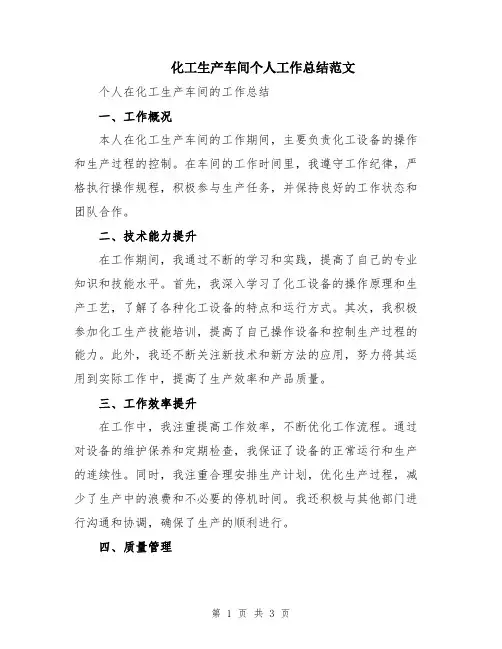 化工生产车间个人工作总结范文

个人在化工生产车间的工作总结

一、工作概况

本人在化工生产车间的工作期间，主要负责化工设备的操作和生产过程的控制。在车间的工作时间里，我遵守工作纪律，严格执行操作规程，积极参与生产任务，并保持良好的工作状态和团队合作。

二、技术能力提升

在工作期间，我通过不断的学习和实践，提高了自己的专业知识和技能水平。首先，我深入学习了化工设备的操作原理和生产工艺，了解了各种化工设备的特点和运行方式。其次，我积极参加化工生产技能培训，提高了自己操作设备和控制生产过程的能力。此外，我还不断关注新技术和新方法的应用，努力将其运用到实际工作中，提高了生产效率和产品质量。

三、工作效率提升

在工作中，我注重提高工作效率，不断优化工作流程。通过对设备的维护保养和定期检查，我保证了设备的正常运行和生产的连续性。同时，我注重合理安排生产计划，优化生产过程，减少了生产中的浪费和不必要的停机时间。我还积极与其他部门进行沟通和协调，确保了生产的顺利进行。

四、质量管理

第 1 页 共 3 页